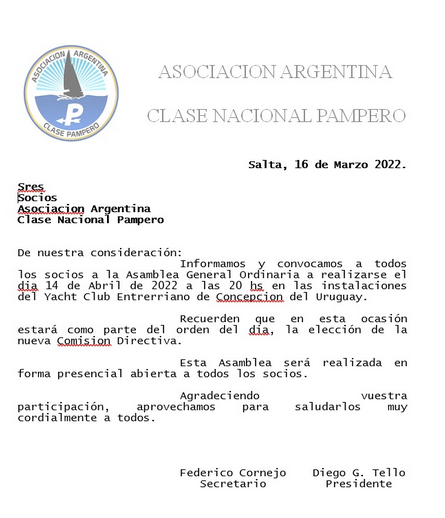 ASOCIACION ARGENTINA
CLASE PAMPERO
P

ASOCIACION ARGENTINA

CLASE NACIONAL PAMPERO

Salta, 16 de Marzo 2022.

Sres
Socios
Asociacion Argentina
Clase Nacional Pampero

De nuestra consideración:
Informamos y convocamos a todos los socios a la Asamblea General Ordinaria a realizarse el dia 14 de Abril de 2022 a las 20 hs en las instalaciones del Yacht Club Entrerriano de Concepcion del Uruguay.

Recuerden que en esta ocasión estará como parte del orden del dia, la elección de la nueva Comision Directiva.

Esta Asamblea será realizada en forma presencial abierta a todos los socios.

Agradeciendo vuestra participación, aprovechamos para saludarlos muy cordialmente a todos.

Federico Cornejo
Secretario

Diego G. Tello
Presidente